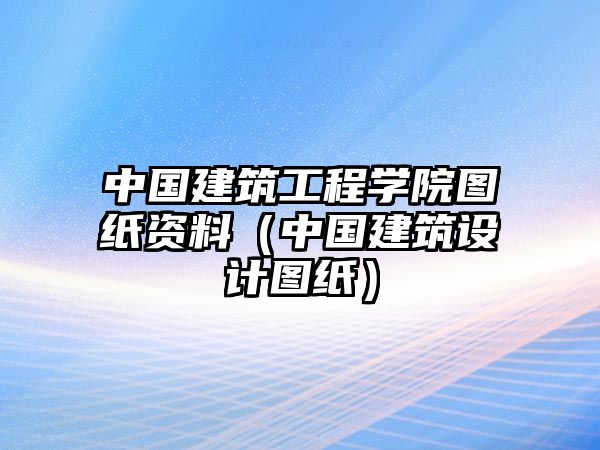 中国建筑工程学院图纸资料（中国建筑设计图纸）